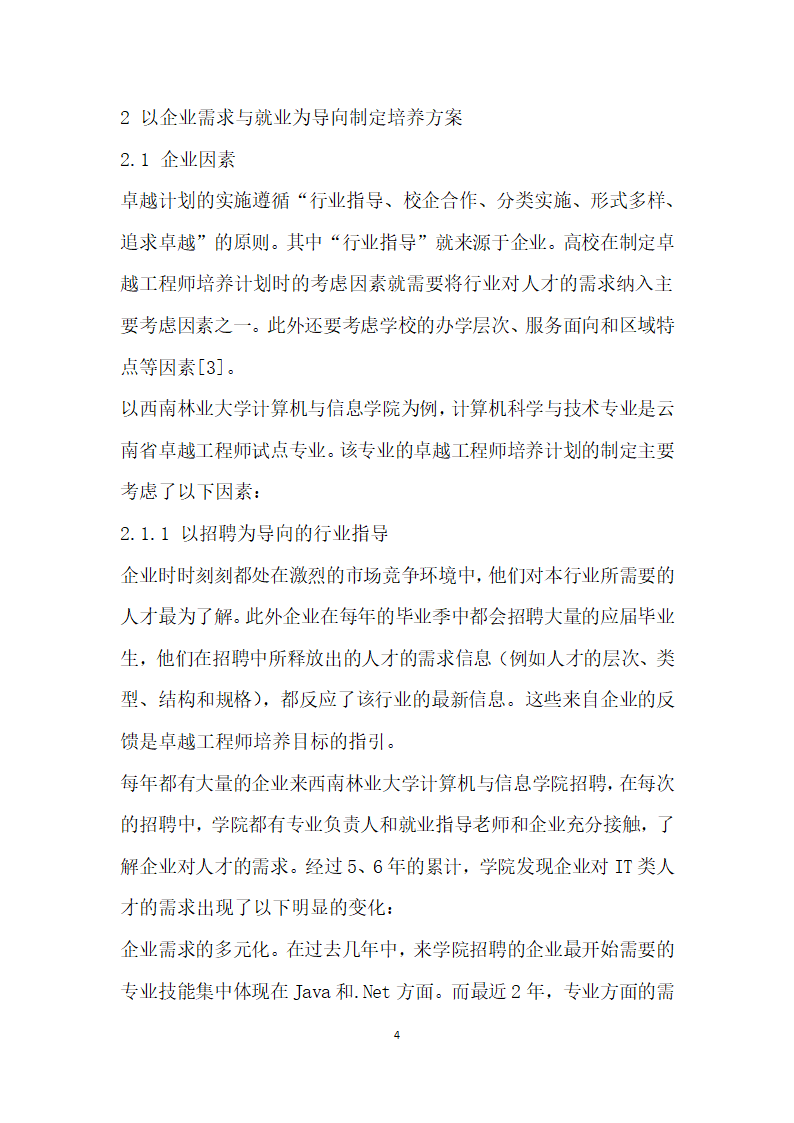 2 以企业需求与就业为导向制定培养方案

2.1 企业因素

卓越计划的实施遵循“行业指导、校企合作、分类实施、形式多样、追求卓越”的原则。其中“行业指导”就来源于企业。高校在制定卓越工程师培养计划时的考虑因素就需要将行业对人才的需求纳入主要考虑因素之一。此外还要考虑学校的办学层次、服务面向和区域特点等因素[3]。

以西南林业大学计算机与信息学院为例，计算机科学与技术专业是云南省卓越工程师试点专业。该专业的卓越工程师培养计划的制定主要考虑了以下因素：

2.1.1 以招聘为导向的行业指导

企业时时刻刻都处在激烈的市场竞争环境中，他们对本行业所需要的人才最为了解。此外企业在每年的毕业季中都会招聘大量的应届毕业生，他们在招聘中所释放出的人才的需求信息（例如人才的层次、类型、结构和规格），都反应了该行业的最新信息。这些来自企业的反馈是卓越工程师培养目标的指引。

每年都有大量的企业来西南林业大学计算机与信息学院招聘，在每次的招聘中，学院都有专业负责人和就业指导老师和企业充分接触，了解企业对人才的需求。经过5、6年的累计，学院发现企业对IT类人才的需求出现了以下明显的变化：

企业需求的多元化。在过去几年中，来学院招聘的企业最开始需要的专业技能集中体现在Java和.Net方面。而最近2年，专业方面的需

4